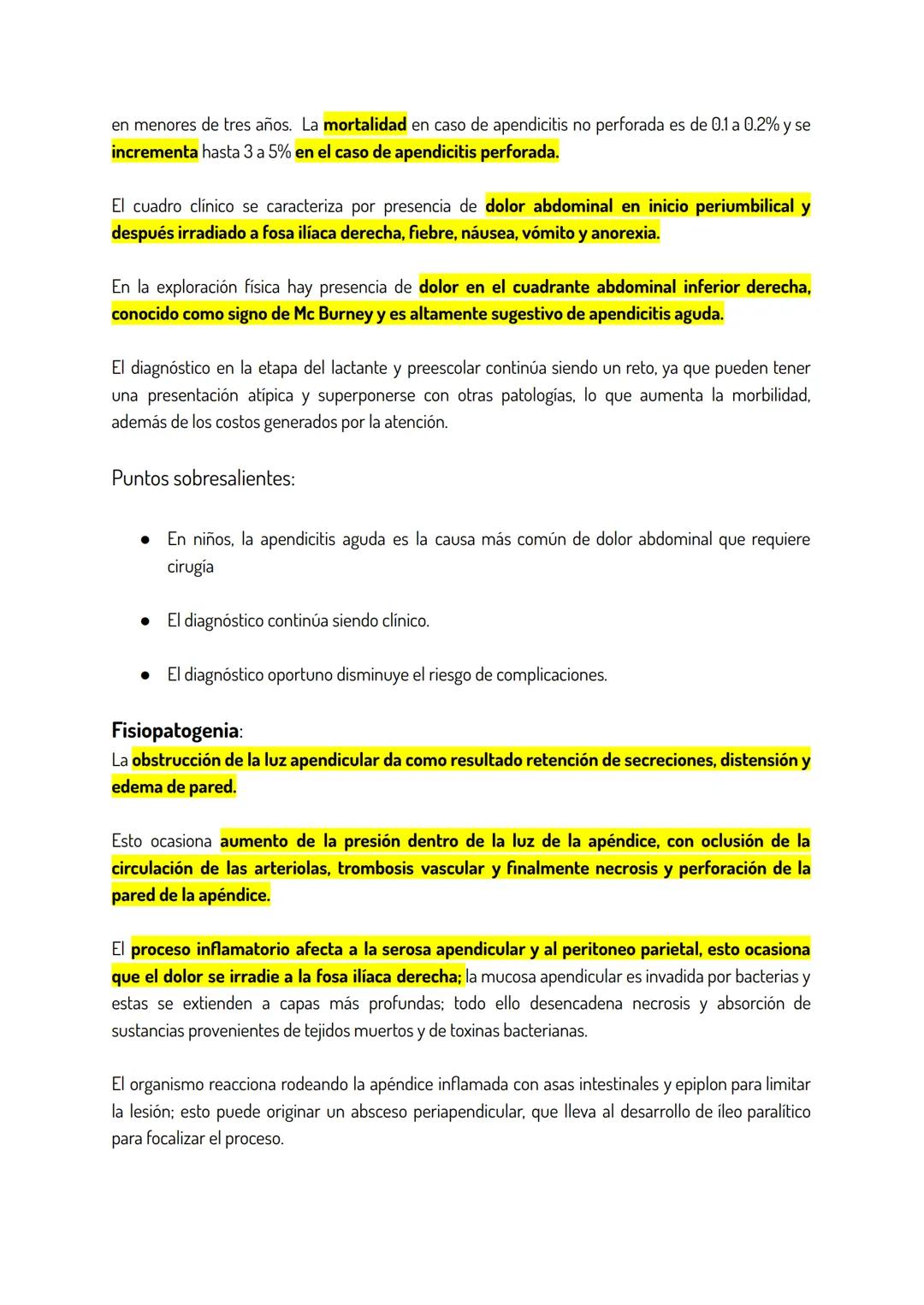 en menores de tres años. La mortalidad en caso de apendicitis no perforada es de 0.1 a 0.2% y se incrementa hasta 3 a 5% en el caso de apendicitis perforada.

El cuadro clínico se caracteriza por presencia de dolor abdominal en inicio periumbilical y después irradiado a fosa ilíaca derecha, fiebre, náusea, vómito y anorexia.

En la exploración física hay presencia de dolor en el cuadrante abdominal inferior derecha, conocido como signo de Mc Burney y es altamente sugestivo de apendicitis aguda.

El diagnóstico en la etapa del lactante y preescolar continúa siendo un reto, ya que pueden tener una presentación atípica y superponerse con otras patologías, lo que aumenta la morbilidad, además de los costos generados por la atención.

Puntos sobresalientes:

● En niños, la apendicitis aguda es la causa más común de dolor abdominal que requiere cirugía

● El diagnóstico continúa siendo clínico.

● El diagnóstico oportuno disminuye el riesgo de complicaciones.

Fisiopatogenia:
La obstrucción de la luz apendicular da como resultado retención de secreciones, distensión y edema de pared.

Esto ocasiona aumento de la presión dentro de la luz de la apéndice, con oclusión de la circulación de las arteriolas, trombosis vascular y finalmente necrosis y perforación de la pared de la apéndice.

El proceso inflamatorio afecta a la serosa apendicular y al peritoneo parietal, esto ocasiona que el dolor se irradie a la fosa ilíaca derecha; la mucosa apendicular es invadida por bacterias y estas se extienden a capas más profundas; todo ello desencadena necrosis y absorción de sustancias provenientes de tejidos muertos y de toxinas bacterianas.

El organismo reacciona rodeando la apéndice inflamada con asas intestinales y epiplon para limitar la lesión; esto puede originar un absceso periapendicular, que lleva al desarrollo de íleo paralítico para focalizar el proceso.